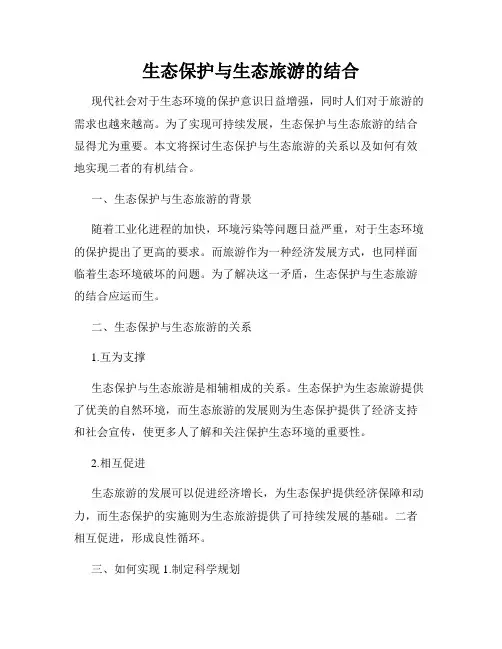 生态保护与生态旅游的结合

现代社会对于生态环境的保护意识日益增强，同时人们对于旅游的需求也越来越高。为了实现可持续发展，生态保护与生态旅游的结合显得尤为重要。本文将探讨生态保护与生态旅游的关系以及如何有效地实现二者的有机结合。

一、生态保护与生态旅游的背景

随着工业化进程的加快，环境污染等问题日益严重，对于生态环境的保护提出了更高的要求。而旅游作为一种经济发展方式，也同样面临着生态环境破坏的问题。为了解决这一矛盾，生态保护与生态旅游的结合应运而生。

二、生态保护与生态旅游的关系

1.互为支撑

生态保护与生态旅游是相辅相成的关系。生态保护为生态旅游提供了优美的自然环境，而生态旅游的发展则为生态保护提供了经济支持和社会宣传，使更多人了解和关注保护生态环境的重要性。

2.相互促进

生态旅游的发展可以促进经济增长，为生态保护提供经济保障和动力，而生态保护的实施则为生态旅游提供了可持续发展的基础。二者相互促进，形成良性循环。

三、如何实现 1.制定科学规划